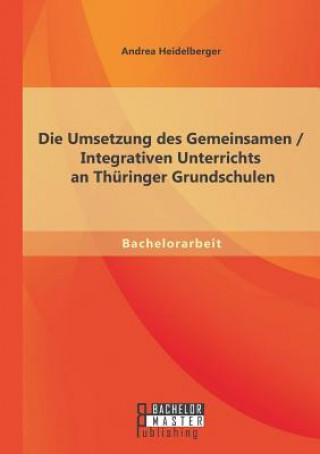 Andrea Heidelberger

Die Umsetzung des Gemeinsamen / Integrativen Unterrichts an Thüringer Grundschulen

Bachelorarbeit

BACHELOR
MASTER
Publishing